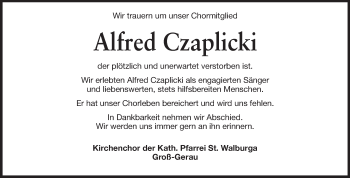 Wir trauern um unser Chormitglied

Alfred Czaplicki

der plötzlich und unerwartet verstorben ist.

Wir erlebten Alfred Czaplicki als engagierten Sänger und liebenswerten, stets hilfsbereiten Menschen.

Er hat unser Chorleben bereichert und wird uns fehlen.

In Dankbarkeit nehmen wir Abschied.
Wir werden uns immer gern an ihn erinnern.

Kirchenchor der Kath. Pfarrei St. Walburga
Groß-Gerau